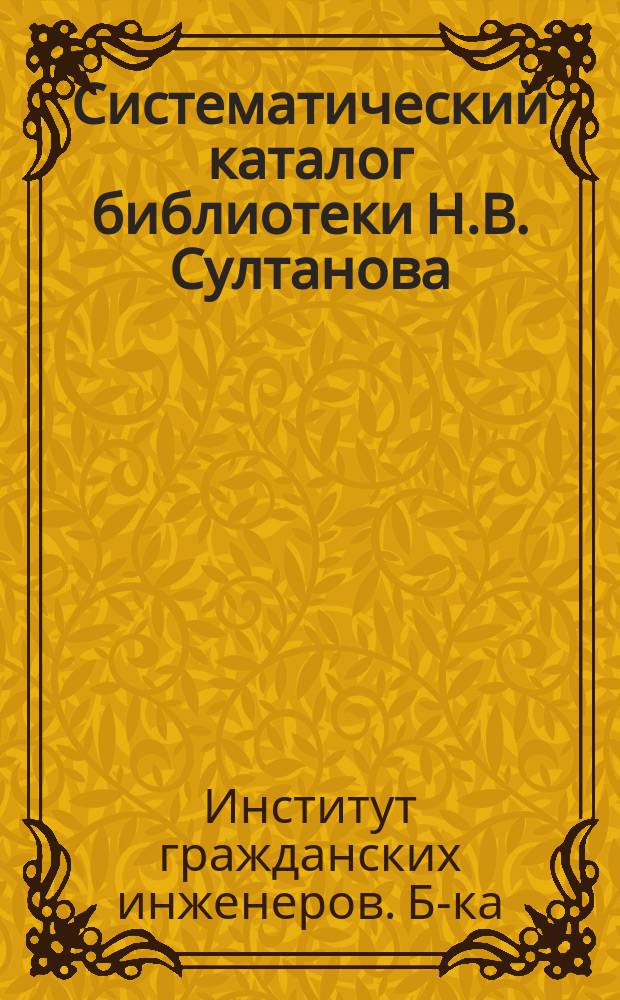 Систематический каталог библиотеки Н.В. Султанова

Институт гражданских инженеров. Б-ка